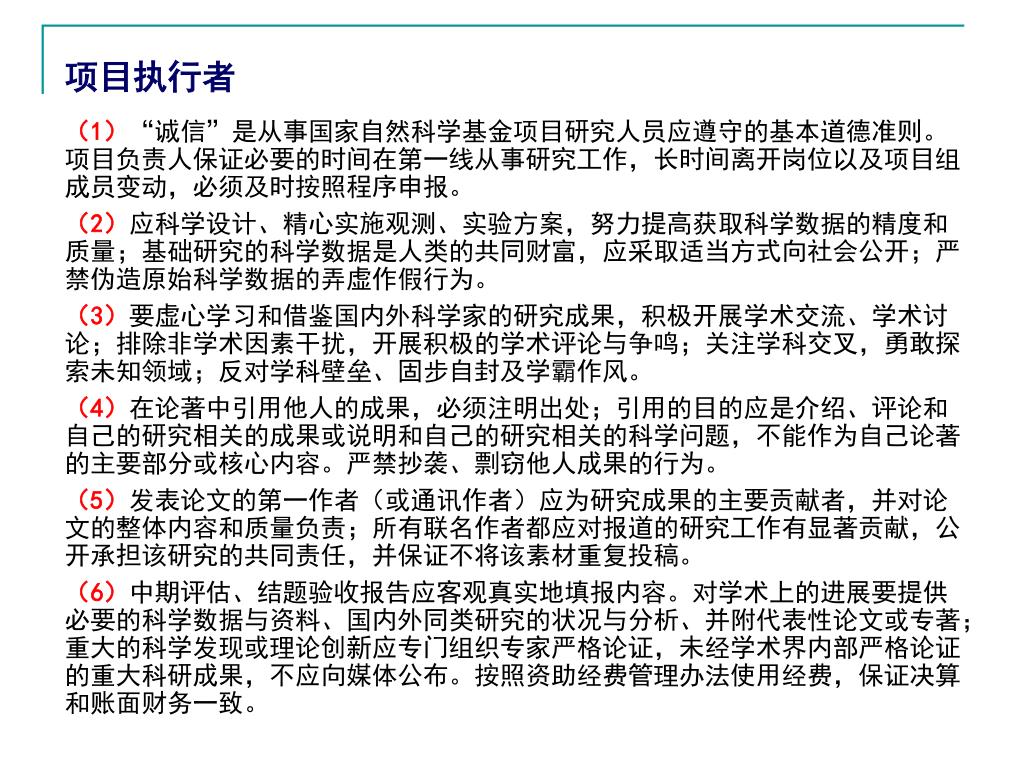 项目执行者

（1）“诚信”是从事国家自然科学基金项目研究人员应遵守的基本道德准则。项目负责人保证必要的时间在第一线从事研究工作，长时间离开岗位以及项目组成员变动，必须及时按照程序申报。

（2）应科学设计、精心实施观测、实验方案，努力提高获取科学数据的精度和质量；基础研究的科学数据是人类的共同财富，应采取适当方式向社会公开；严禁伪造原始科学数据的弄虚作假行为。

（3）要虚心学习和借鉴国内外科学家的研究成果，积极开展学术交流、学术讨论；排除非学术因素干扰，开展积极的学术评论与争鸣；关注学科交叉，勇敢探索未知领域；反对学科壁垒、固步自封及学霸作风。

（4）在论著中引用他人的成果，必须注明出处；引用的目的应是介绍、评论和自己的研究相关的成果或说明和自己的研究相关的科学问题，不能作为自己论著的主要部分或核心内容。严禁抄袭、剽窃他人成果的行为。

（5）发表论文的第一作者（或通讯作者）应为研究成果的主要贡献者，并对论文的整体内容和质量负责；所有联名作者都应对报道的研究工作有显著贡献，公开承担该研究的共同责任，并保证不将该素材重复投稿。

（6）中期评估、结题验收报告应客观真实地填报内容。对学术上的进展要提供必要的科学数据与资料、国内外同类研究的状况与分析、并附代表性论文或专著；重大的科学发现或理论创新应专门组织专家严格论证，未经学术界内部严格论证的重大科研成果，不应向媒体公布。按照资助经费管理办法使用经费，保证决算和账面财务一致。